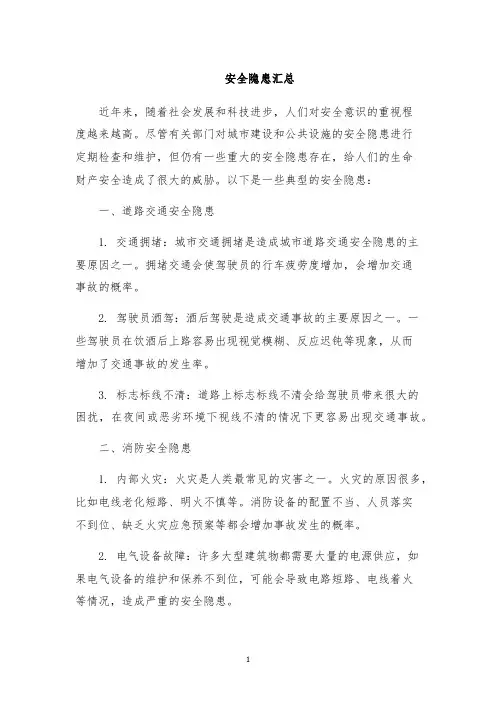 安全隐患汇总

近年来，随着社会发展和科技进步，人们对安全意识的重视程度越来越高。尽管有关部门对城市建设和公共设施的安全隐患进行定期检查和维护，但仍有一些重大的安全隐患存在，给人们的生命财产安全造成了很大的威胁。以下是一些典型的安全隐患：

一、道路交通安全隐患

1. 交通拥堵：城市交通拥堵是造成城市道路交通安全隐患的主要原因之一。拥堵交通会使驾驶员的行车疲劳度增加，会增加交通事故的概率。

2. 驾驶员酒驾：酒后驾驶是造成交通事故的主要原因之一。一些驾驶员在饮酒后上路容易出现视觉模糊、反应迟钝等现象，从而增加了交通事故的发生率。

3. 标志标线不清：道路上标志标线不清会给驾驶员带来很大的困扰，在夜间或恶劣环境下视线不清的情况下更容易出现交通事故。

二、消防安全隐患

1. 内部火灾：火灾是人类最常见的灾害之一。火灾的原因很多，比如电线老化短路、明火不慎等。消防设备的配置不当、人员落实不到位、缺乏火灾应急预案等都会增加事故发生的概率。

2. 电气设备故障：许多大型建筑物都需要大量的电源供应，如果电气设备的维护和保养不到位，可能会导致电路短路、电线着火等情况，造成严重的安全隐患。

1